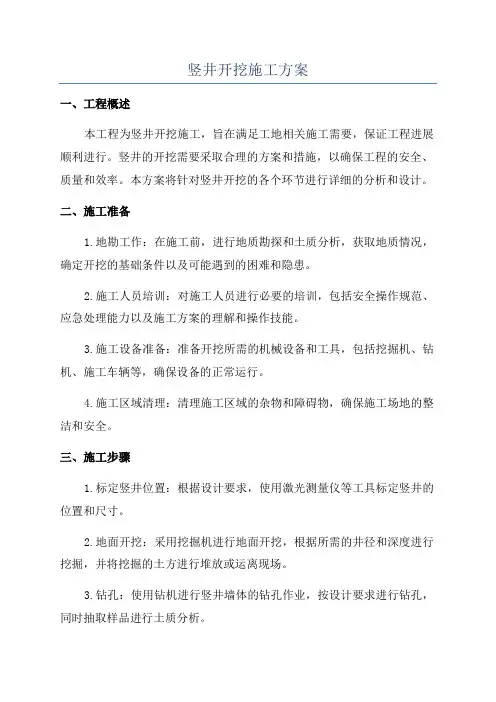 竖井开挖施工方案

一、工程概述

本工程为竖井开挖施工，旨在满足工地相关施工需要，保证工程进展顺利进行。竖井的开挖需要采取合理的方案和措施，以确保工程的安全、质量和效率。本方案将针对竖井开挖的各个环节进行详细的分析和设计。

二、施工准备

1.地勘工作：在施工前，进行地质勘探和土质分析，获取地质情况，确定开挖的基础条件以及可能遇到的困难和隐患。

2.施工人员培训：对施工人员进行必要的培训，包括安全操作规范、应急处理能力以及施工方案的理解和操作技能。

3.施工设备准备：准备开挖所需的机械设备和工具，包括挖掘机、钻机、施工车辆等，确保设备的正常运行。

4.施工区域清理：清理施工区域的杂物和障碍物，确保施工场地的整洁和安全。

三、施工步骤

1.标定竖井位置：根据设计要求，使用激光测量仪等工具标定竖井的位置和尺寸。

2.地面开挖：采用挖掘机进行地面开挖，根据所需的井径和深度进行挖掘，并将挖掘的土方进行堆放或运离现场。

3.钻孔：使用钻机进行竖井墙体的钻孔作业，按设计要求进行钻孔，同时抽取样品进行土质分析。